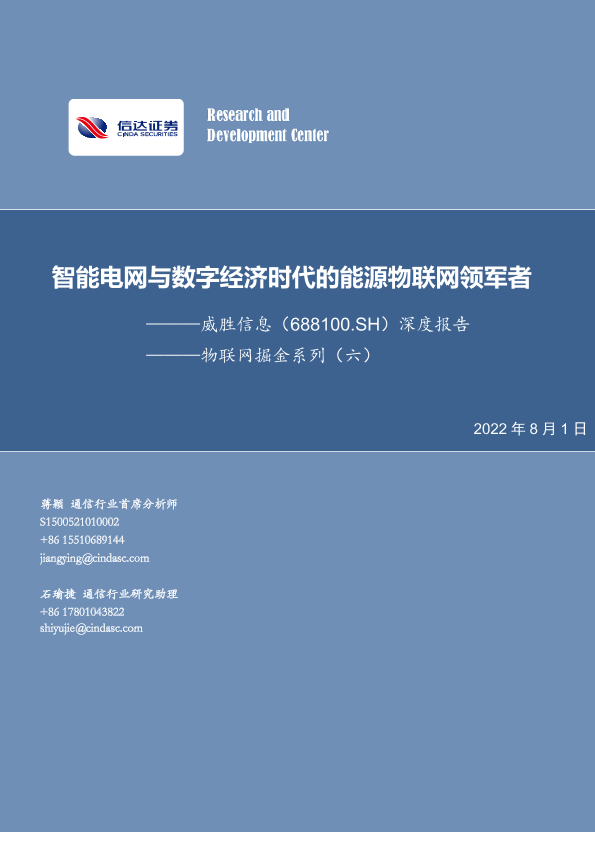 信达证券
CINDA SECURITIES

Research and
Development Center

智能电网与数字经济时代的能源物联网领军者

———威胜信息（688100.SH）深度报告

———物联网掘金系列（六）

2022年8月1日

蒋颖 通信行业首席分析师
S1500521010002
+86 15510689144
jiangying@cindasc.com

石瑜捷 通信行业研究助理
+86 17801043822
shiyujie@cindasc.com